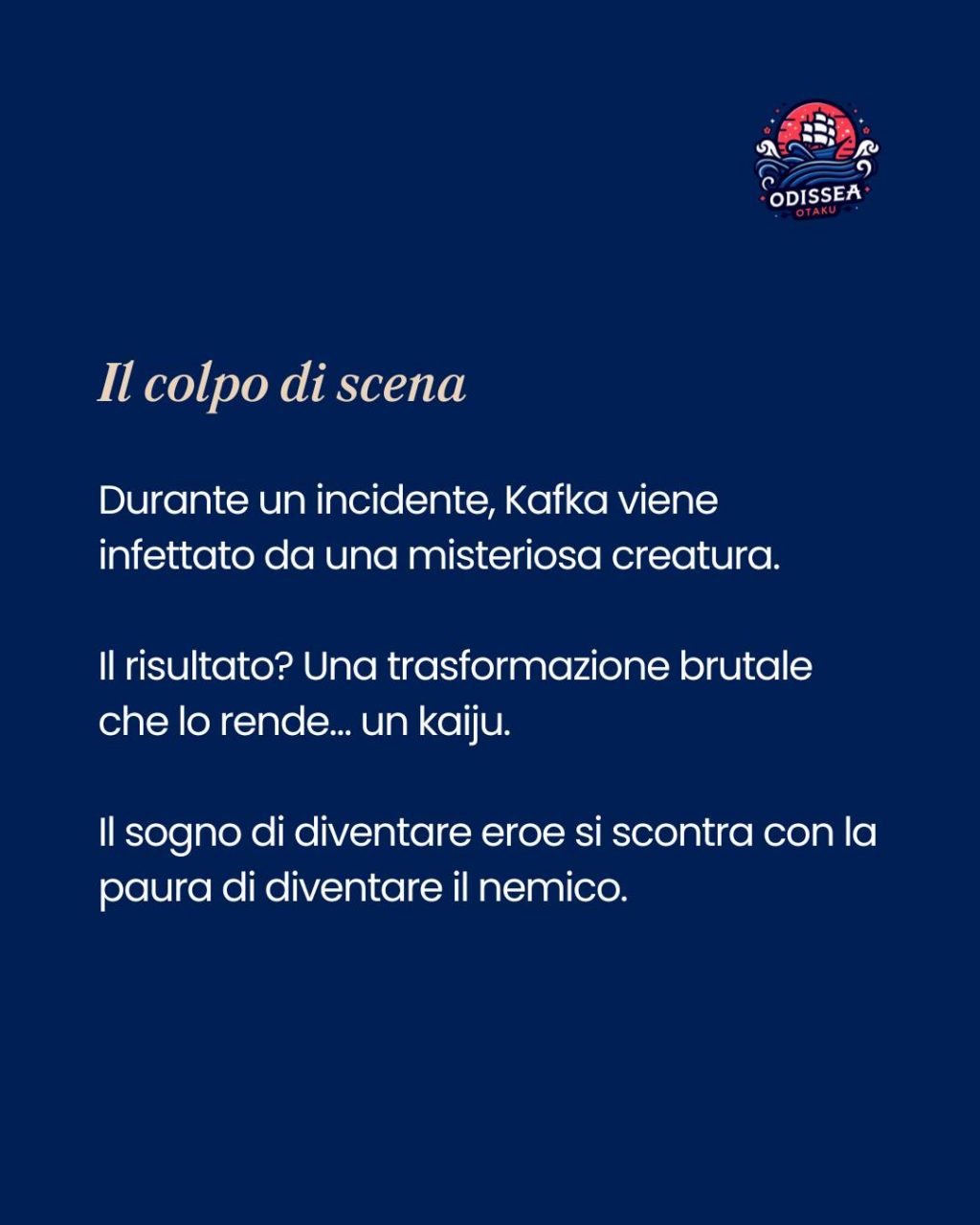 ODISSEA
OTAKU

Il colpo di scena

Durante un incidente, Kafka viene infettato da una misteriosa creatura.

Il risultato? Una trasformazione brutale che lo rende... un kaiju.

Il sogno di diventare eroe si scontra con la paura di diventare il nemico.